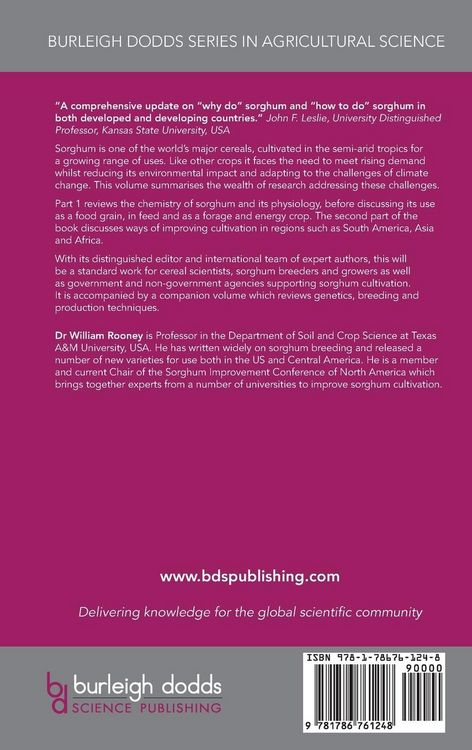 BURLEIGH DODDS SERIES IN AGRICULTURAL SCIENCE

"A comprehensive update on "why do" sorghum and "how to do" sorghum in both developed and developing countries." John F. Leslie, University Distinguished Professor, Kansas State University, USA

Sorghum is one of the world's major cereals, cultivated in the semi-arid tropics for a growing range of uses. Like other crops it faces the need to meet rising demand whilst reducing its environmental impact and adapting to the challenges of climate change. This volume summarises the wealth of research addressing these challenges.

Part 1 reviews the chemistry of sorghum and its physiology, before discussing its use as a food grain, in feed and as a forage and energy crop. The second part of the book discusses ways of improving cultivation in regions such as South America, Asia and Africa.

With its distinguished editor and international team of expert authors, this will be a standard work for cereal scientists, sorghum breeders and growers as well as government and non-government agencies supporting sorghum cultivation. It is accompanied by a companion volume which reviews genetics, breeding and production techniques.

Dr William Rooney is Professor in the Department of Soil and Crop Science at Texas A&M University, USA. He has written widely on sorghum breeding and released a number of new varieties for use both in the US and Central America. He is a member and current Chair of the Sorghum Improvement Conference of North America which brings together experts from a number of universities to improve sorghum cultivation.

www.bdspublishing.com

Delivering knowledge for the global scientific community

bd burleigh dodds SCIENCE PUBLISHING

ISBN 978-1-78676-124-8
90000
9 781786 761248